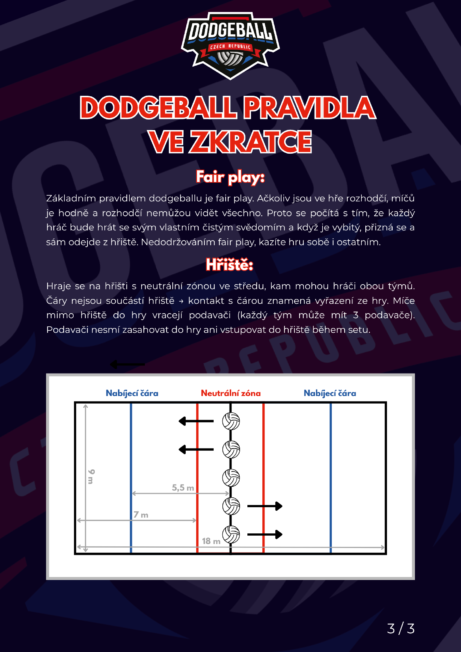 DODGEBALL
CZECH REPUBLIC

DODGEBALL PRAVIDLA VE ZKRATCE

Fair play:

Základním pravidlem dodgeballu je fair play. Ačkoliv jsou ve hře rozhodčí, míčů je hodně a rozhodčí nemůžou vidět všechno. Proto se počítá s tím, že každý hráč bude hrát se svým vlastním čistým svědomím a když je vybitý, přizná se a sám odejde z hřiště. Nedodržováním fair play, kazíte hru sobě i ostatním.

Hřiště:

Hraje se na hřišti s neutrální zónou ve středu, kam mohou hráči obou týmů. Čáry nejsou součástí hřiště → kontakt s čárou znamená vyřazení ze hry. Míče mimo hřiště do hry vracejí podavači (každý tým může mít 3 podavače). Podavači nesmí zasahovat do hry ani vstupovat do hřiště během setu.

Nabíjecí čára
Neutrální zóna
Nabíjecí čára
9 m
5,5 m
7 m
18 m

3 / 3